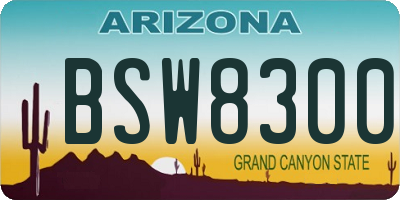 ARIZONA

BSW8300

GRAND CANYON STATE